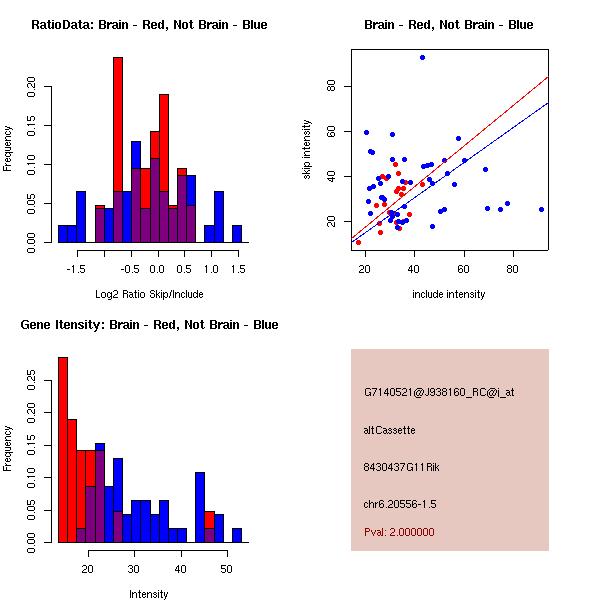 RatioData: Brain - Red, Not Brain - Blue

Frequency

0.00
0.05
0.10
0.15
0.20

-1.5
-0.5
0.0
0.5
1.0
1.5

Log2 Ratio Skip/Include

Brain - Red, Not Brain - Blue

skip intensity

20
40
60
80

20
40
60
80

include intensity

Gene Itensity: Brain - Red, Not Brain - Blue

Frequency

0.00
0.05
0.10
0.15
0.20
0.25

20
30
40
50

Intensity

G7140521@J938160_RC@i_at

altCassette

8430437G11Rik

chr6.20556-1.5

Pval: 2.000000